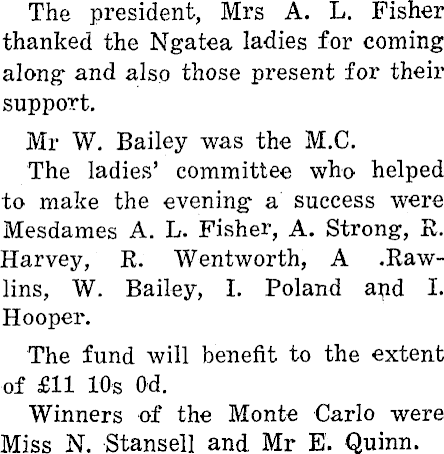 The president, Mrs A. L. Fisher thanked the Ngatea ladies for coming along and also those present for their support.

Mr W. Bailey was the M.C.

The ladies' committee who helped to make the evening a success were Mesdames A. L. Fisher, A. Strong, R. Harvey, R. Wentworth, A .Rawlins, W. Bailey, I. Poland and I. Hooper.

The fund will benefit to the extent of £11 10s 0d.

Winners of the Monte Carlo were Miss N. Stansell and Mr E. Quinn.